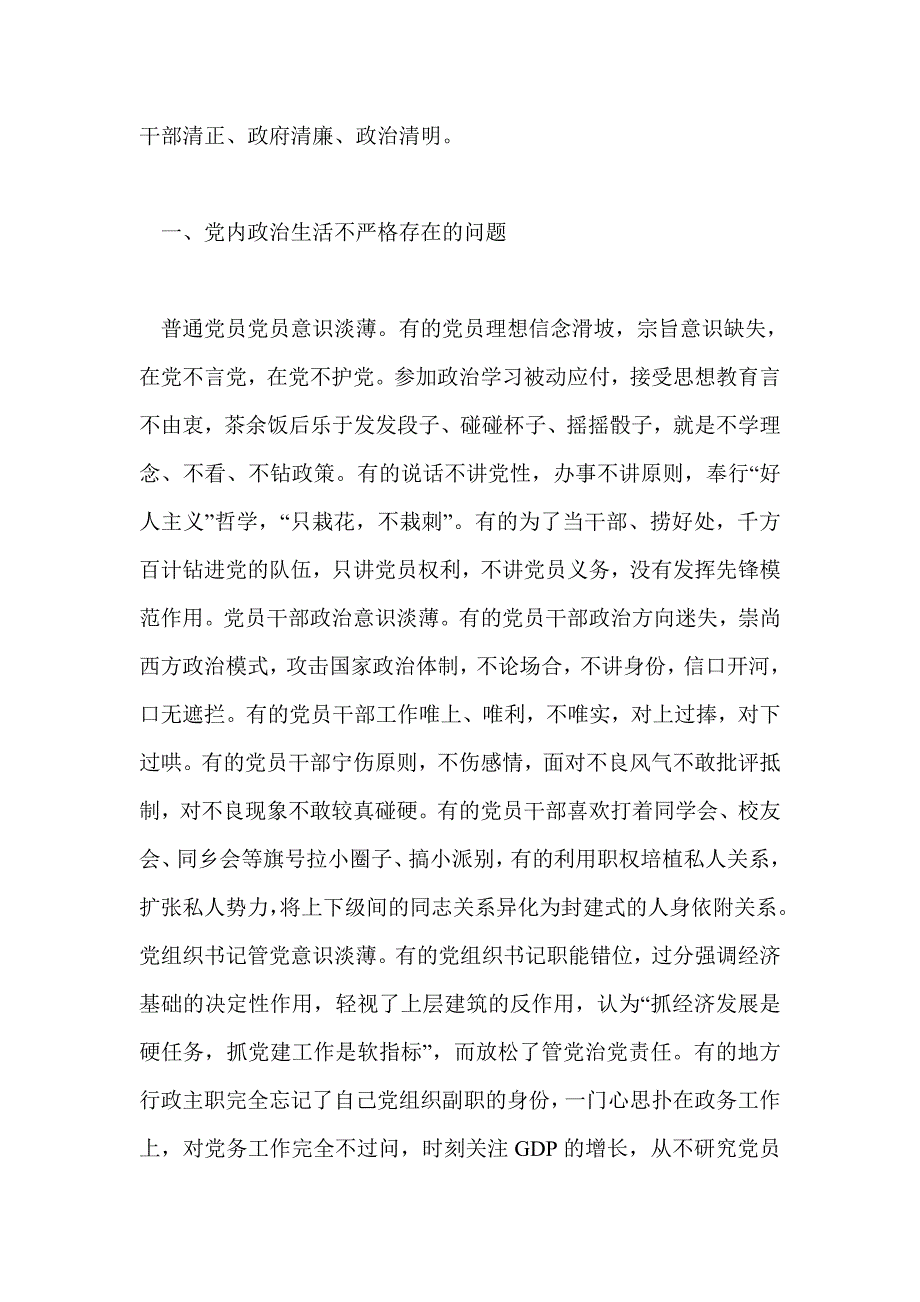 干部清正、政府清廉、政治清明。

一、党内政治生活不严格存在的问题

普通党员党员意识淡薄。有的党员理想信念滑坡，宗旨意识缺失，在党不言党，在党不护党。参加政治学习被动应付，接受思想教育言不由衷，茶余饭后乐于发发段子、碰碰杯子、摇摇骰子，就是不学理念、不看、不钻政策。有的说话不讲党性，办事不讲原则，奉行“好人主义”哲学，“只栽花，不栽刺”。有的为了当干部、捞好处，千方百计钻进党的队伍，只讲党员权利，不讲党员义务，没有发挥先锋模范作用。党员干部政治意识淡薄。有的党员干部政治方向迷失，崇尚西方政治模式，攻击国家政治体制，不论场合，不讲身份，信口开河，口无遮拦。有的党员干部工作唯上、唯利，不唯实，对上过捧，对下过哄。有的党员干部宁伤原则，不伤感情，面对不良风气不敢批评抵制，对不良现象不敢较真碰硬。有的党员干部喜欢打着同学会、校友会、同乡会等旗号拉小圈子、搞小派别，有的利用职权培植私人关系，扩张私人势力，将上下级间的同志关系异化为封建式的人身依附关系。党组织书记管党意识淡薄。有的党组织书记职能错位，过分强调经济基础的决定性作用，轻视了上层建筑的反作用，认为“抓经济发展是硬任务，抓党建工作是软指标”，而放松了管党治党责任。有的地方行政主职完全忘记了自己党组织副职的身份，一门心思扑在政务工作上，对党务工作完全不过问，时刻关注 GDP 的增长，从不研究党员